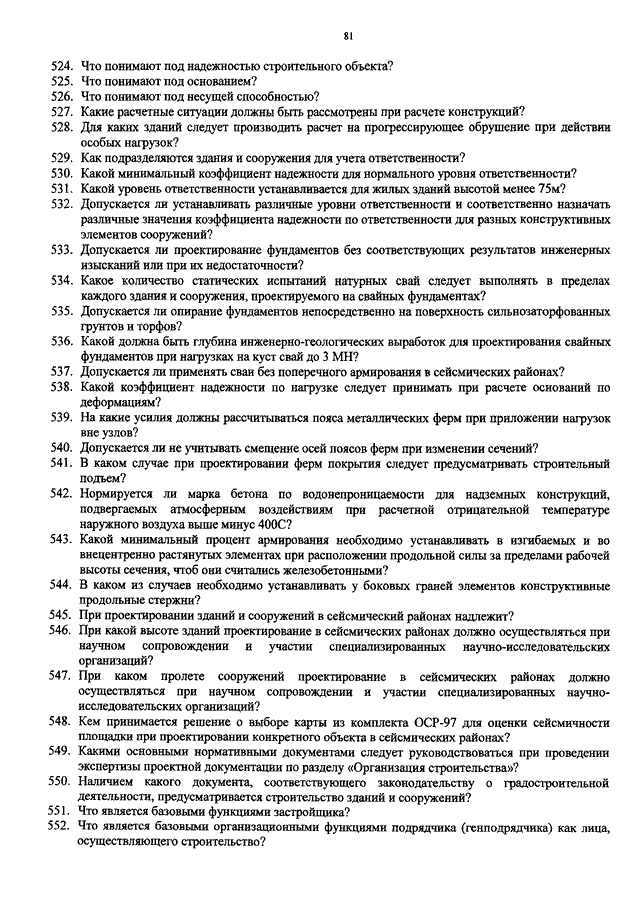 81

524. Что понимают под надежностью строительного объекта?
525. Что понимают под основанием?
526. Что понимают под несущей способностью?
527. Какие расчетные ситуации должны быть рассмотрены при расчете конструкций?
528. Для каких зданий следует производить расчет на прогрессирующее обрушение при действии особых нагрузок?
529. Как подразделяются здания и сооружения для учета ответственности?
530. Какой минимальный коэффициент надежности для нормального уровня ответственности?
531. Какой уровень ответственности устанавливается для жилых зданий высотой менее 75м?
532. Допускается ли устанавливать различные уровни ответственности и соответственно назначать различные значения коэффициента надежности по ответственности для разных конструктивных элементов сооружений?
533. Допускается ли проектирование фундаментов без соответствующих результатов инженерных изысканий или при их недостаточности?
534. Какое количество статических испытаний натурных свай следует выполнять в пределах каждого здания и сооружения, проектируемого на свайных фундаментах?
535. Допускается ли опирание фундаментов непосредственно на поверхность сильнозаторфованных грунтов и торфов?
536. Какой должна быть глубина инженерно-геологических выработок для проектирования свайных фундаментов при нагрузках на куст свай до 3 МН?
537. Допускается ли применять сваи без поперечного армирования в сейсмических районах?
538. Какой коэффициент надежности по нагрузке следует принимать при расчете оснований по деформациям?
539. На какие усилия должны рассчитываться пояса металлических ферм при приложении нагрузок вне узлов?
540. Допускается ли не учитывать смещение осей поясов ферм при изменении сечений?
541. В каком случае при проектировании ферм покрытия следует предусматривать строительный подъем?
542. Нормируется ли марка бетона по водонепроницаемости для надземных конструкций, подвергаемых атмосферным воздействиям при расчетной отрицательной температуре наружного воздуха выше минус 400С?
543. Какой минимальный процент армирования необходимо устанавливать в изгибаемых и во внецентренно растянутых элементах при расположении продольной силы за пределами рабочей высоты сечения, чтоб они считались железобетонными?
544. В каком из случаев необходимо устанавливать у боковых граней элементов конструктивные продольные стержни?
545. При проектировании зданий и сооружений в сейсмический районах надлежит?
546. При какой высоте зданий проектирование в сейсмических районах должно осуществляться при научном сопровождении и участии специализированных научно-исследовательских организаций?
547. При каком пролете сооружений проектирование в сейсмических районах должно осуществляться при научном сопровождении и участии специализированных научно-исследовательских организаций?
548. Кем принимается решение о выборе карты из комплекта ОСР-97 для оценки сейсмичности площадки при проектировании конкретного объекта в сейсмических районах?
549. Какими основными нормативными документами следует руководствоваться при проведении экспертизы проектной документации по разделу «Организация строительства»?
550. Наличием какого документа, соответствующего законодательству о градостроительной деятельности, предусматривается строительство зданий и сооружений?
551. Что является базовыми функциями застройщика?
552. Что является базовыми организационными функциями подрядчика (генподрядчика) как лица, осуществляющего строительство?